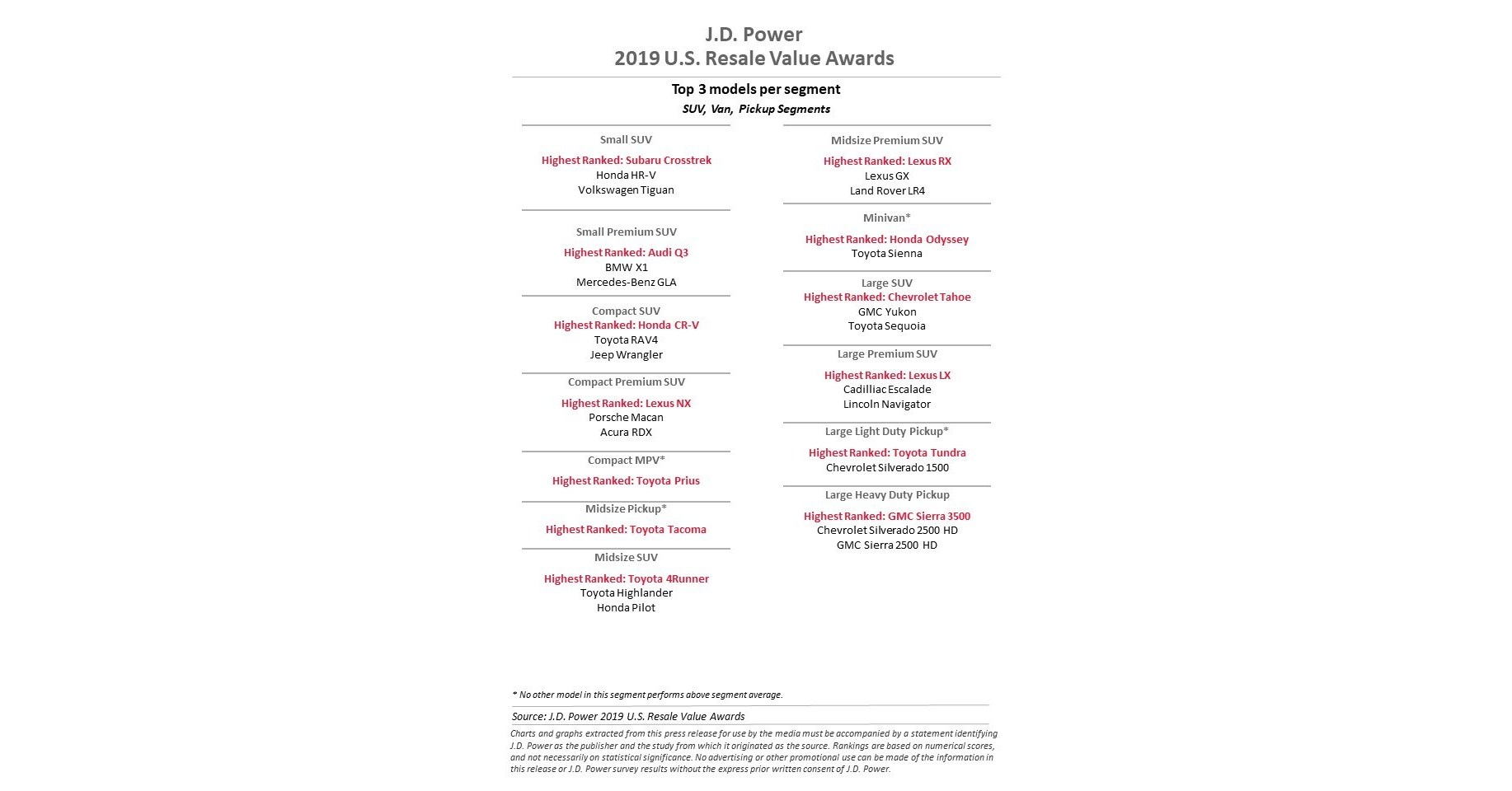 J.D. Power
2019 U.S. Resale Value Awards

Top 3 models per segment
SUV, Van, Pickup Segments

Small SUV
Highest Ranked: Subaru Crosstrek
Honda HR-V
Volkswagen Tiguan

Small Premium SUV
Highest Ranked: Audi Q3
BMW X1
Mercedes-Benz GLA

Compact SUV
Highest Ranked: Honda CR-V
Toyota RAV4
Jeep Wrangler

Compact Premium SUV
Highest Ranked: Lexus NX
Porsche Macan
Acura RDX

Compact MPV*
Highest Ranked: Toyota Prius

Midsize Pickup*
Highest Ranked: Toyota Tacoma

Midsize SUV
Highest Ranked: Toyota 4Runner
Toyota Highlander
Honda Pilot

Midsize Premium SUV
Highest Ranked: Lexus RX
Lexus GX
Land Rover LR4

Minivan*
Highest Ranked: Honda Odyssey
Toyota Sienna

Large SUV
Highest Ranked: Chevrolet Tahoe
GMC Yukon
Toyota Sequoia

Large Premium SUV
Highest Ranked: Lexus LX
Cadilliac Escalade
Lincoln Navigator

Large Light Duty Pickup*
Highest Ranked: Toyota Tundra
Chevrolet Silverado 1500

Large Heavy Duty Pickup
Highest Ranked: GMC Sierra 3500
Chevrolet Silverado 2500 HD
GMC Sierra 2500 HD

* No other model in this segment performs above segment average.

Source: J.D. Power 2019 U.S. Resale Value Awards

Charts and graphs extracted from this press release for use by the media must be accompanied by a statement identifying J.D. Power as the publisher and the study from which it originated as the source. Rankings are based on numerical scores, and not necessarily on statistical significance. No advertising or other promotional use can be made of the information in this release or J.D. Power survey results without the express prior written consent of J.D. Power.